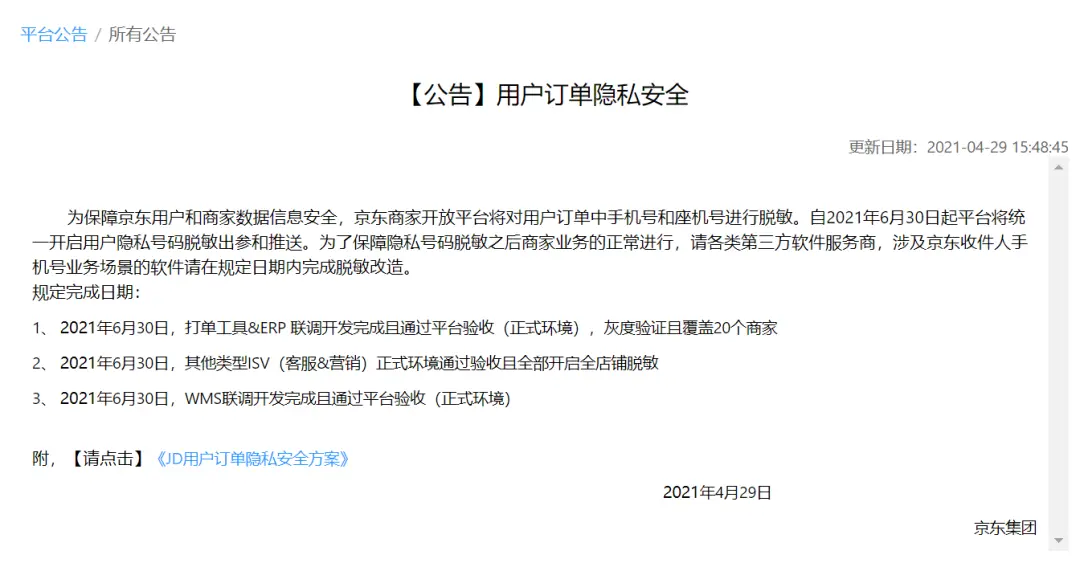 平台公告 / 所有公告

【公告】用户订单隐私安全

更新日期：2021-04-29 15:48:45

为保障京东用户和商家数据信息安全，京东商家开放平台将对用户订单中手机号和座机号进行脱敏。自2021年6月30日起平台将统一开启用户隐私号码脱敏出参和推送。为了保障隐私号码脱敏之后商家业务的正常进行，请各类第三方软件服务商，涉及京东收件人手机号业务场景的软件请在规定日期内完成脱敏改造。
规定完成日期：

1、 2021年6月30日，打单工具&ERP 联调开发完成且通过平台验收（正式环境），灰度验证且覆盖20个商家

2、 2021年6月30日，其他类型ISV（客服&营销）正式环境通过验收且全部开启全店铺脱敏

3、 2021年6月30日，WMS联调开发完成且通过平台验收（正式环境）

附，【请点击】《JD用户订单隐私安全方案》

2021年4月29日

京东集团